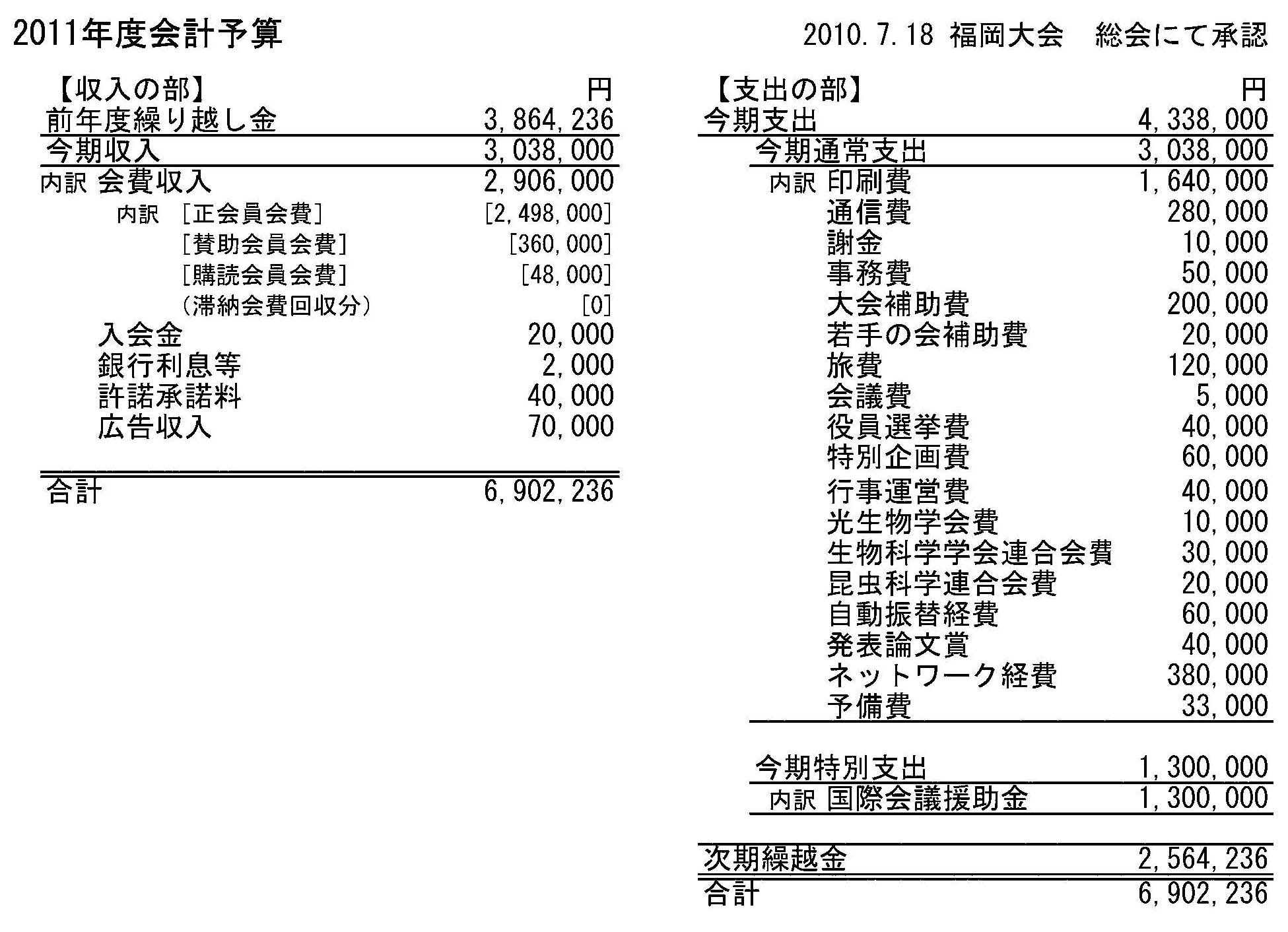 2011年度会計予算

2010.7.18 福岡大会　総会にて承認

| 【収入の部】 | 円 |
|---|---|
| 前年度繰り越し金 | 3,864,236 |
| 今期収入 | 3,038,000 |
| 内訳 会費収入 | 2,906,000 |
| 内訳 [正会員会費] | [2,498,000] |
| [賛助会員会費] | [360,000] |
| [購読会員会費] | [48,000] |
| (滞納会費回収分) | [0] |
| 入会金 | 20,000 |
| 銀行利息等 | 2,000 |
| 許諾承諾料 | 40,000 |
| 広告収入 | 70,000 |
| 合計 | 6,902,236 |

| 【支出の部】 | 円 |
|---|---|
| 今期支出 | 4,338,000 |
| 今期通常支出 | 3,038,000 |
| 内訳 印刷費 | 1,640,000 |
| 通信費 | 280,000 |
| 謝金 | 10,000 |
| 事務費 | 50,000 |
| 大会補助費 | 200,000 |
| 若手の会補助費 | 20,000 |
| 旅費 | 120,000 |
| 会議費 | 5,000 |
| 役員選挙費 | 40,000 |
| 特別企画費 | 60,000 |
| 行事運営費 | 40,000 |
| 光生物学会費 | 10,000 |
| 生物科学学会連合会費 | 30,000 |
| 昆虫科学連合会費 | 20,000 |
| 自動振替経費 | 60,000 |
| 発表論文賞 | 40,000 |
| ネットワーク経費 | 380,000 |
| 予備費 | 33,000 |
| 今期特別支出 | 1,300,000 |
| 内訳 国際会議援助金 | 1,300,000 |
| 次期繰越金 | 2,564,236 |
| 合計 | 6,902,236 |